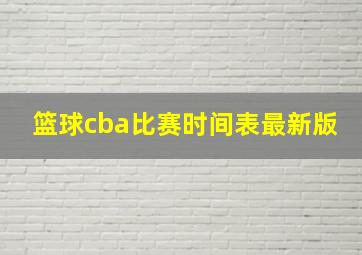 篮球cba比赛时间表最新版